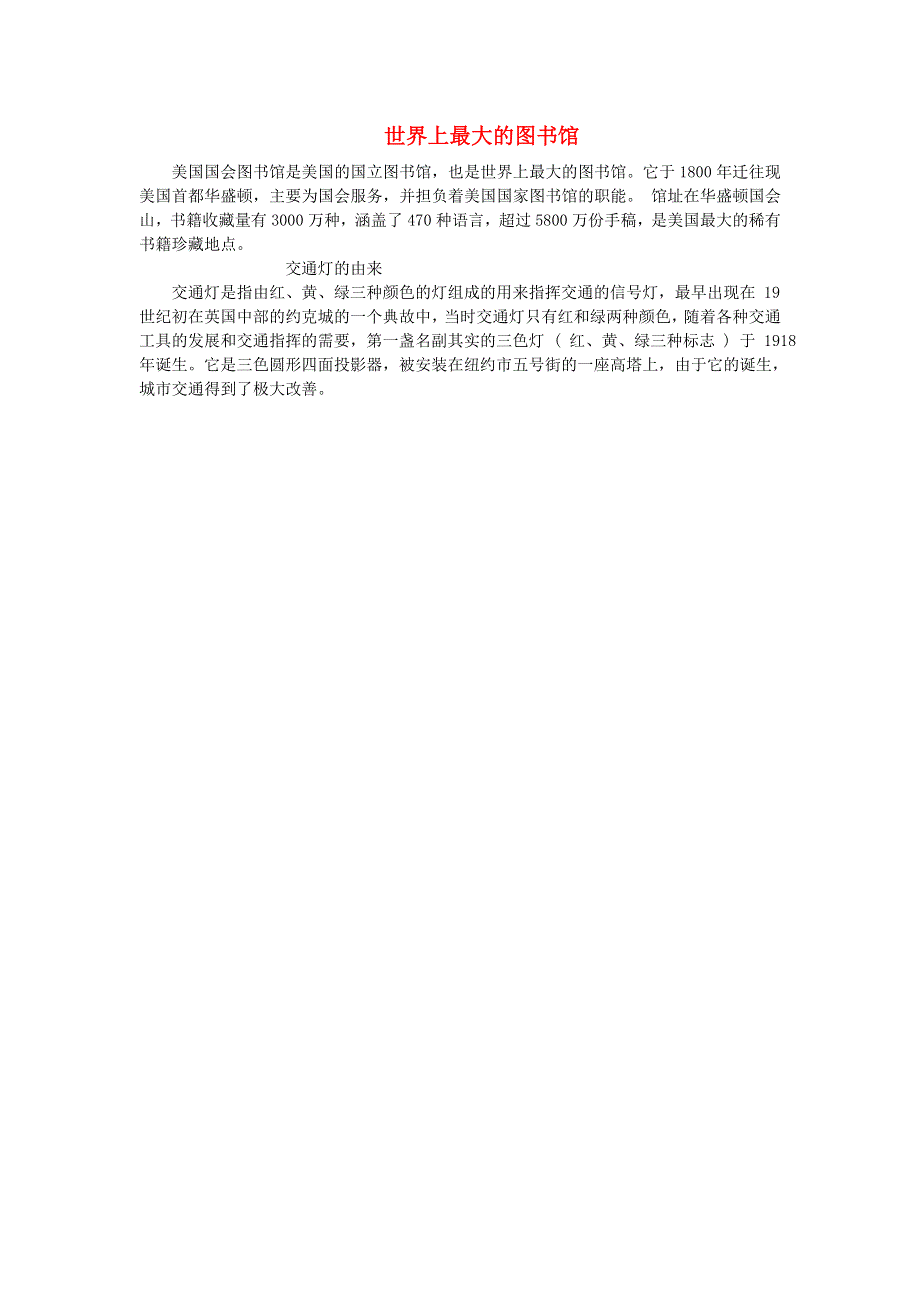 世界上最大的图书馆

美国国会图书馆是美国的国立图书馆，也是世界上最大的图书馆。它于 1800 年迁往现美国首都华盛顿，主要为国会服务，并担负着美国国家图书馆的职能。 馆址在华盛顿国会山，书籍收藏量有 3000 万种，涵盖了 470 种语言，超过 5800 万份手稿，是美国最大的稀有书籍珍藏地点。

交通灯的由来

交通灯是指由红、黄、绿三种颜色的灯组成的用来指挥交通的信号灯，最早出现在 19 世纪初在英国中部的约克城的一个典故中，当时交通灯只有红和绿两种颜色，随着各种交通工具的发展和交通指挥的需要，第一盏名副其实的三色灯（ 红、黄、绿三种标志 ）于 1918 年诞生。它是三色圆形四面投影器，被安装在纽约市五号街的一座高塔上，由于它的诞生，城市交通得到了极大改善。